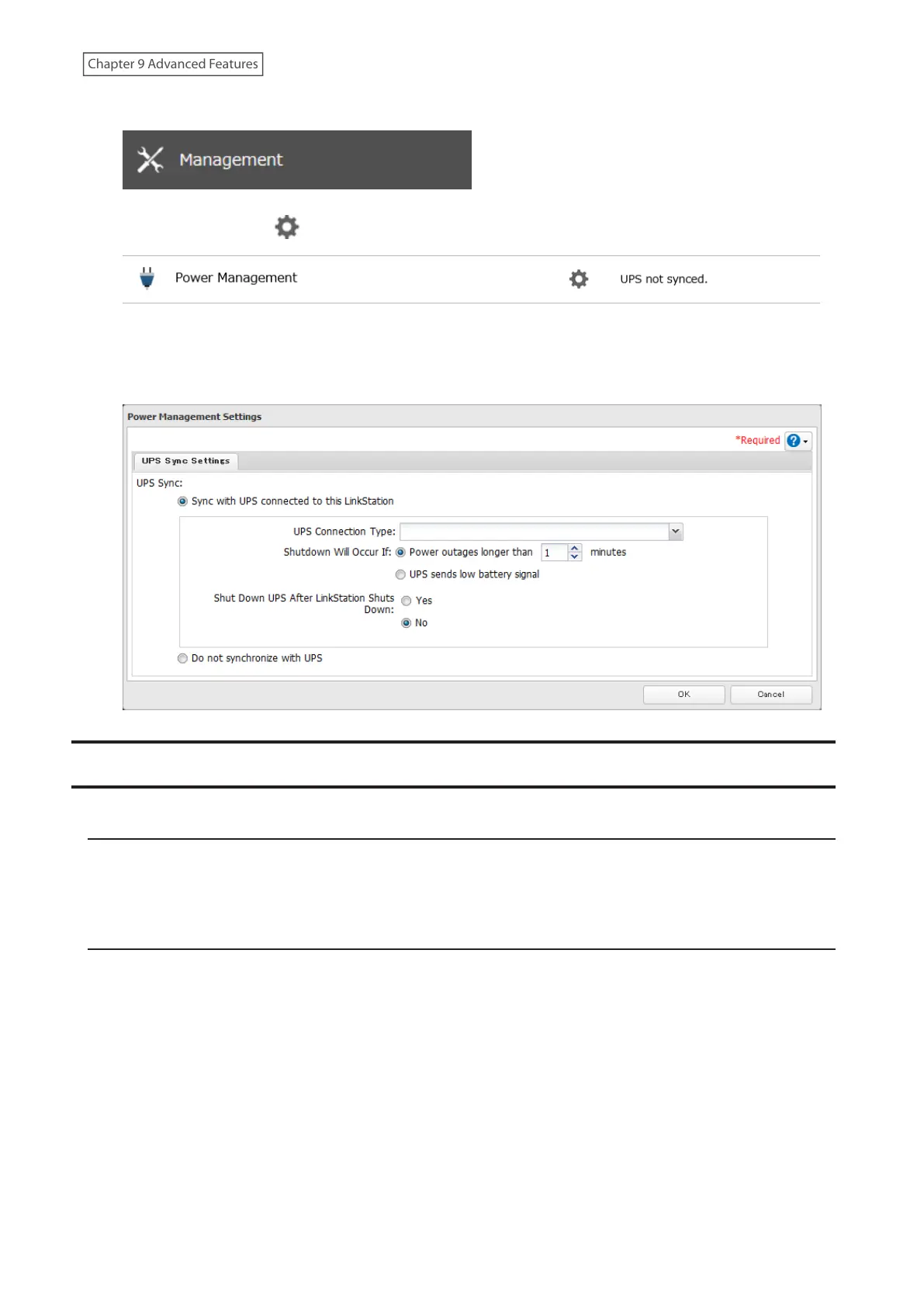 Chapter 9 Advanced Features

Management

Power Management

UPS not synced.

Power Management Settings

*Required

UPS Sync Settings

UPS Sync:

Sync with UPS connected to this LinkStation

UPS Connection Type:

Shutdown Will Occur If: Power outages longer than 1 minutes

UPS sends low battery signal

Shut Down UPS After LinkStation Shuts Down: Yes

No

Do not synchronize with UPS

OK Cancel